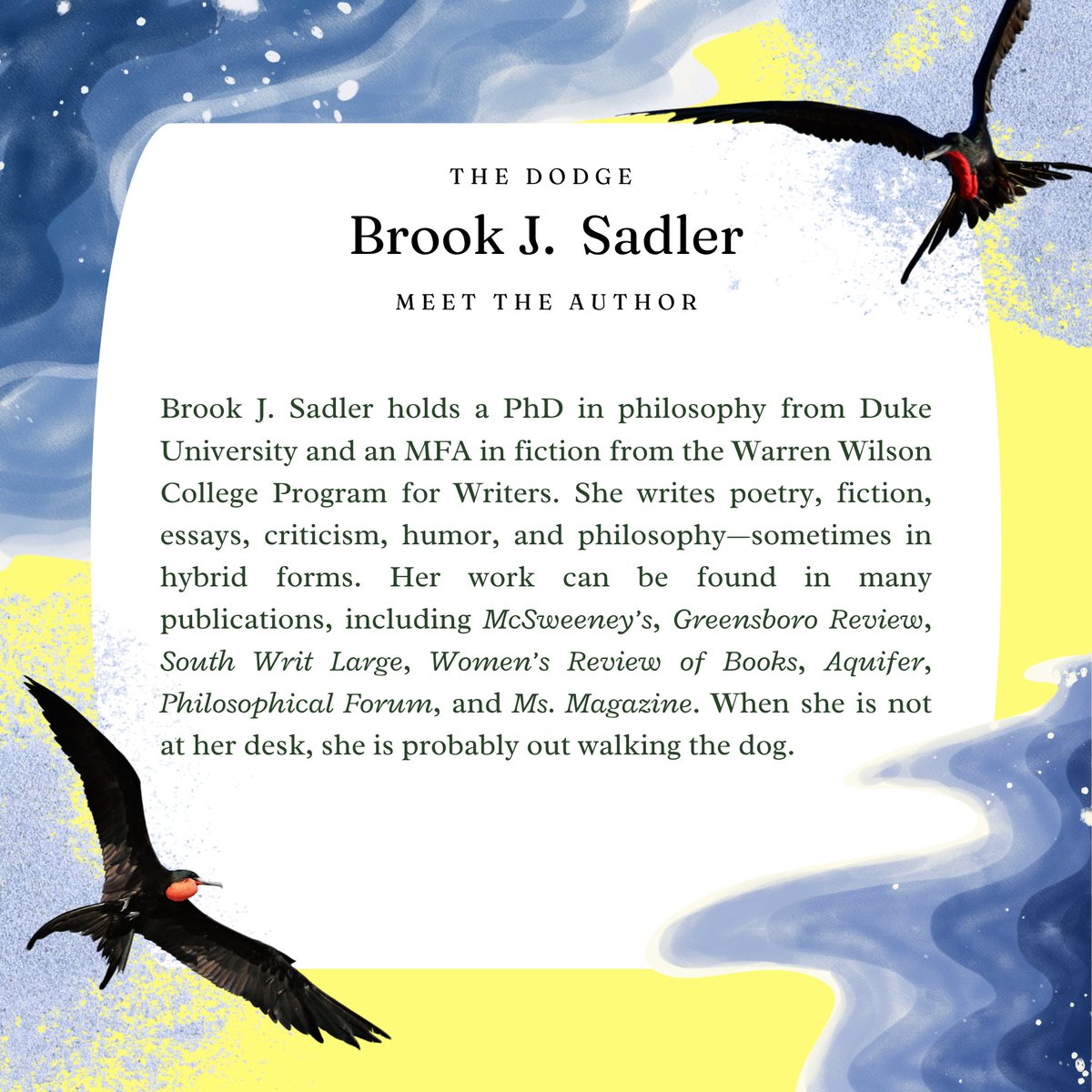 THE DODGE

Brook J. Sadler

MEET THE AUTHOR

Brook J. Sadler holds a PhD in philosophy from Duke University and an MFA in fiction from the Warren Wilson College Program for Writers. She writes poetry, fiction, essays, criticism, humor, and philosophy—sometimes in hybrid forms. Her work can be found in many publications, including McSweeney's, Greensboro Review, South Writ Large, Women's Review of Books, Aquifer, Philosophical Forum, and Ms. Magazine. When she is not at her desk, she is probably out walking the dog.